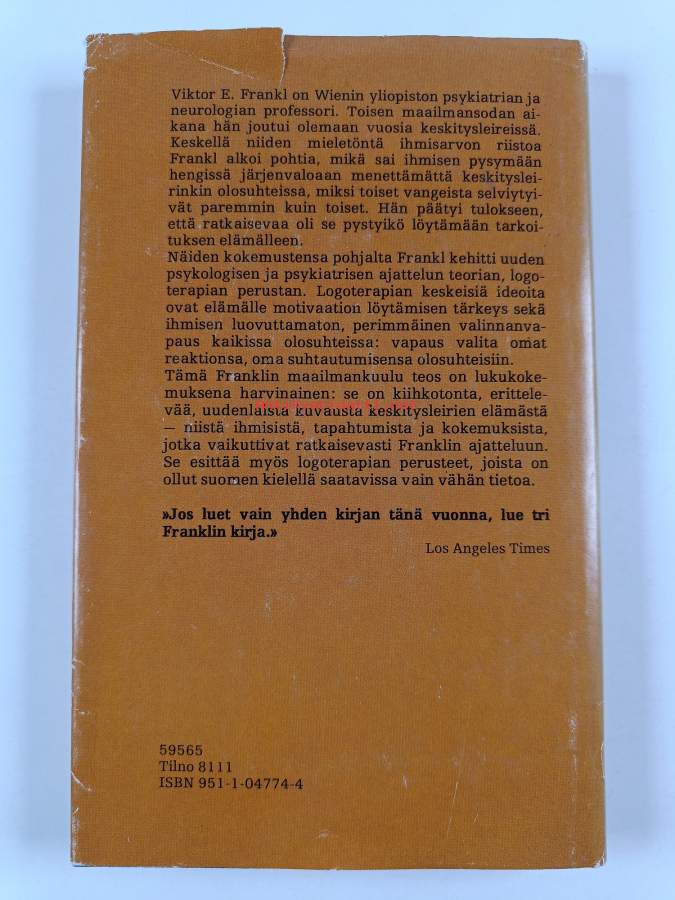 Viktor E. Frankl on Wienin yliopiston psykiatrian ja neurologian professori. Toisen maailmansodan aikana hän joutui olemaan vuosia keskitysleireissä. Keskellä niiden mieletöntä ihmisarvon riistoa Frankl alkoi pohtia, mikä sai ihmisen pysymään hengissä järjenvaloaan menettämättä keskitysleirinkin olosuhteissa, miksi toiset vangeista selviytyivät paremmin kuin toiset. Hän päätyi tulokseen, että ratkaisevaa oli se pystyikö löytämään tarkoituksen elämälleen.

Näiden kokemustensa pohjalta Frankl kehitti uuden psykologisen ja psykiatrisen ajattelun teorian, logoterapian perustan. Logoterapian keskeisiä ideoita ovat elämälle motivaation löytämisen tärkeys sekä ihmisen luovuttamaton, perimmäinen valinnanvapaus kaikissa olosuhteissa: vapaus valita omat reaktionsa, oma suhtautumisensa olosuhteisiin.

Tämä Franklin maailmankuulu teos on lukukokemuksena harvinainen: se on kiihkotonta, erittelevää, uudenlaista kuvausta keskitysleirien elämästä – niistä ihmisistä, tapahtumista ja kokemuksista, jotka vaikuttivat ratkaisevasti Franklin ajatteluun. Se esittää myös logoterapian perusteet, joista on ollut suomen kielellä saatavissa vain vähän tietoa.

»Jos luet vain yhden kirjan tänä vuonna, lue tri Franklin kirja.»
Los Angeles Times

59565
Tilno 8111
ISBN 951-1-04774-4